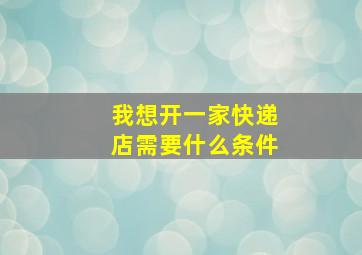 我想开一家快递店需要什么条件